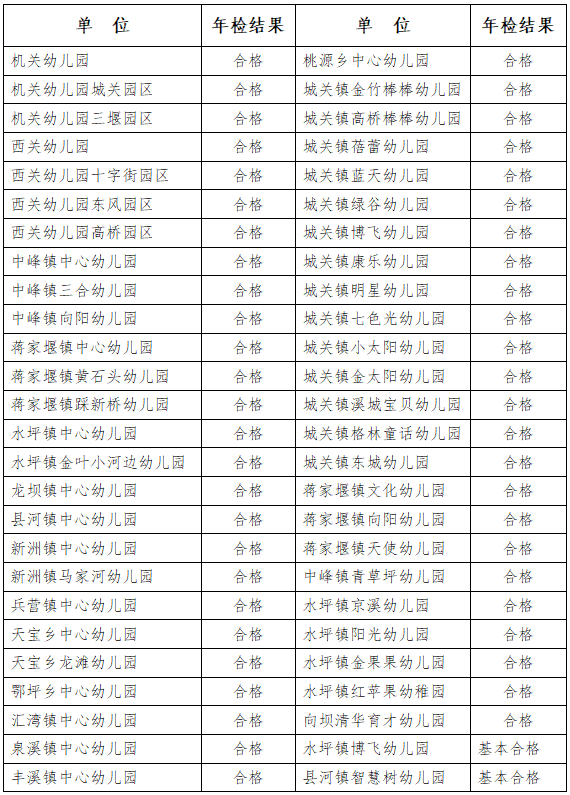 | 单　位 | 年检结果 | 单　位 | 年检结果 |
|---|---|---|---|
| 机关幼儿园 | 合格 | 桃源乡中心幼儿园 | 合格 |
| 机关幼儿园城关园区 | 合格 | 城关镇金竹棒棒幼儿园 | 合格 |
| 机关幼儿园三堰园区 | 合格 | 城关镇高桥棒棒幼儿园 | 合格 |
| 西关幼儿园 | 合格 | 城关镇蓓蕾幼儿园 | 合格 |
| 西关幼儿园十字街园区 | 合格 | 城关镇蓝天幼儿园 | 合格 |
| 西关幼儿园东风园区 | 合格 | 城关镇绿谷幼儿园 | 合格 |
| 西关幼儿园高桥园区 | 合格 | 城关镇博飞幼儿园 | 合格 |
| 中峰镇中心幼儿园 | 合格 | 城关镇康乐幼儿园 | 合格 |
| 中峰镇三合幼儿园 | 合格 | 城关镇明星幼儿园 | 合格 |
| 中峰镇向阳幼儿园 | 合格 | 城关镇七色光幼儿园 | 合格 |
| 蒋家堰镇中心幼儿园 | 合格 | 城关镇小太阳幼儿园 | 合格 |
| 蒋家堰镇黄石头幼儿园 | 合格 | 城关镇金太阳幼儿园 | 合格 |
| 蒋家堰镇踩新桥幼儿园 | 合格 | 城关镇溪城宝贝幼儿园 | 合格 |
| 水坪镇中心幼儿园 | 合格 | 城关镇格林童话幼儿园 | 合格 |
| 水坪镇金叶小河边幼儿园 | 合格 | 城关镇东城幼儿园 | 合格 |
| 龙坝镇中心幼儿园 | 合格 | 蒋家堰镇文化幼儿园 | 合格 |
| 县河镇中心幼儿园 | 合格 | 蒋家堰镇向阳幼儿园 | 合格 |
| 新洲镇中心幼儿园 | 合格 | 蒋家堰镇天使幼儿园 | 合格 |
| 新洲镇马家河幼儿园 | 合格 | 中峰镇青草坪幼儿园 | 合格 |
| 兵营镇中心幼儿园 | 合格 | 水坪镇京溪幼儿园 | 合格 |
| 天宝乡中心幼儿园 | 合格 | 水坪镇阳光幼儿园 | 合格 |
| 天宝乡龙滩幼儿园 | 合格 | 水坪镇金果果幼儿园 | 合格 |
| 鄂坪乡中心幼儿园 | 合格 | 水坪镇红苹果幼稚园 | 合格 |
| 汇湾镇中心幼儿园 | 合格 | 向坝清华育才幼儿园 | 合格 |
| 泉溪镇中心幼儿园 | 合格 | 水坪镇博飞幼儿园 | 基本合格 |
| 丰溪镇中心幼儿园 | 合格 | 县河镇智慧树幼儿园 | 基本合格 |